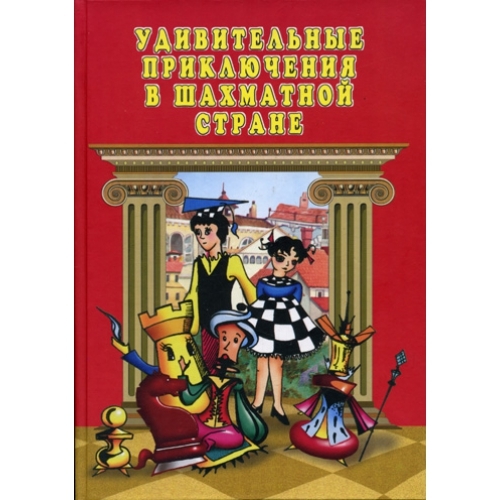 УДИВИТЕЛЬНЫЕ ПРИКЛЮЧЕНИЯ В ШАХМАТНОЙ СТРАНЕ